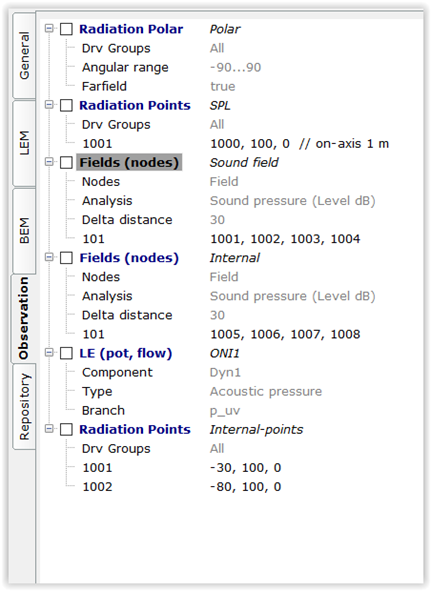 General
LEM
BEM
Observation
Repository

Radiation Polar Polar
Drv Groups All
Angular range -90...90
Farfield true
Radiation Points SPL
Drv Groups All
1001 1000, 100, 0 // on-axis 1 m
Fields (nodes) Sound field
Nodes Field
Analysis Sound pressure (Level dB)
Delta distance 30
101 1001, 1002, 1003, 1004
Fields (nodes) Internal
Nodes Field
Analysis Sound pressure (Level dB)
Delta distance 30
101 1005, 1006, 1007, 1008
LE (pot, flow) ONI1
Component Dyn1
Type Acoustic pressure
Branch p_uv
Radiation Points Internal-points
Drv Groups All
1001 -30, 100, 0
1002 -80, 100, 0